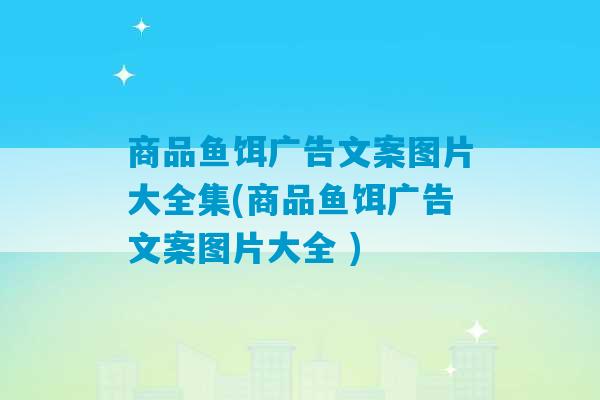 商品鱼饵广告文案图片大全集(商品鱼饵广告文案图片大全 )